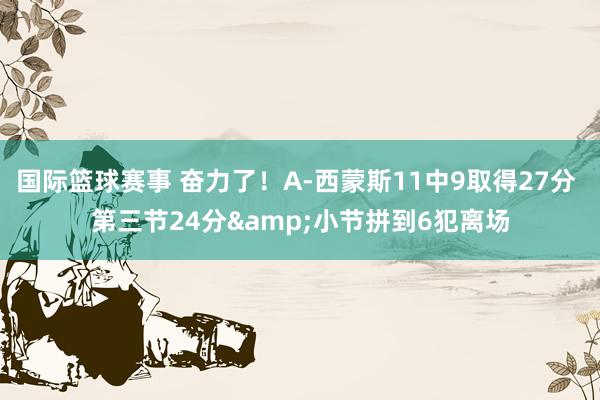 国际篮球赛事 奋力了！A-西蒙斯11中9取得27分 第三节24分&amp;小节拼到6犯离场